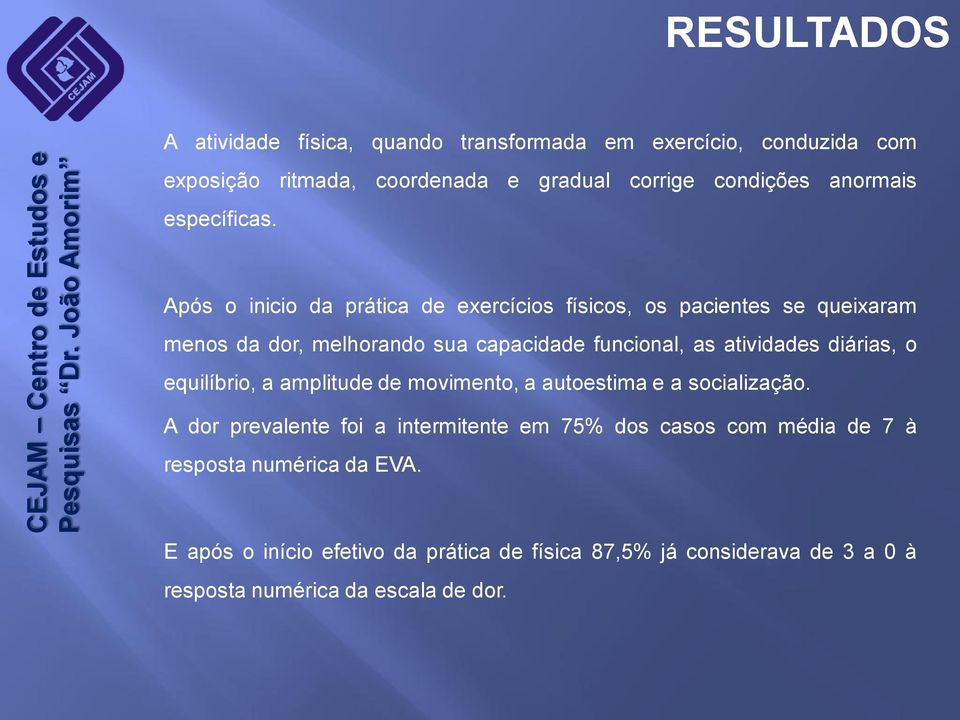 CEJAM

CEJAM – Centro de Estudos e Pesquisas "Dr. João Amorim"

RESULTADOS

A atividade física, quando transformada em exercício, conduzida com exposição ritmada, coordenada e gradual corrige condições anormais específicas.

Após o inicio da prática de exercícios físicos, os pacientes se queixaram menos da dor, melhorando sua capacidade funcional, as atividades diárias, o equilíbrio, a amplitude de movimento, a autoestima e a socialização.

A dor prevalente foi a intermitente em 75% dos casos com média de 7 à resposta numérica da EVA.

E após o início efetivo da prática de física 87,5% já considerava de 3 a 0 à resposta numérica da escala de dor.